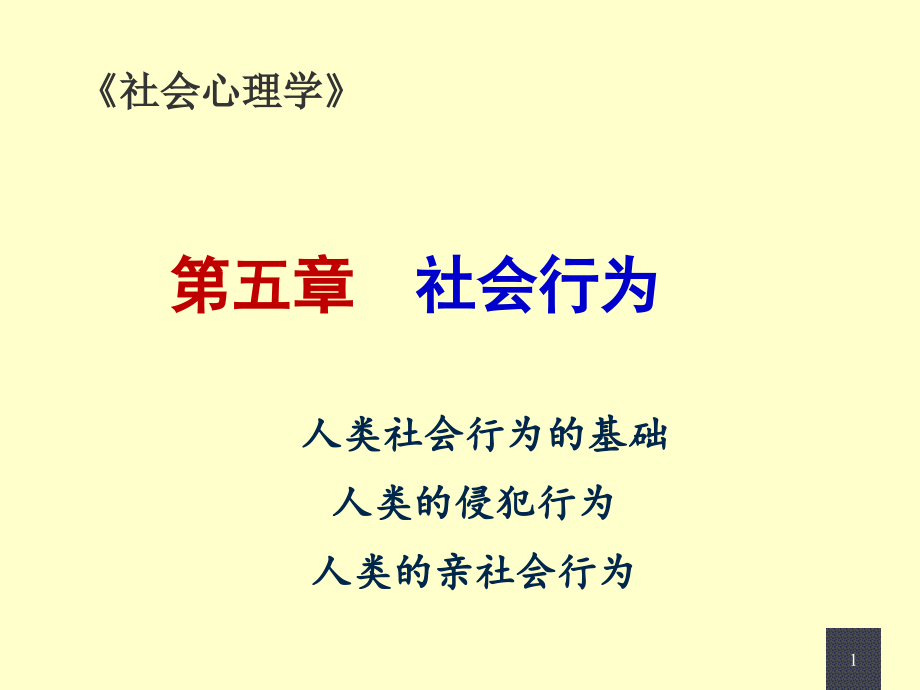 《社会心理学》

第五章　社会行为

人类社会行为的基础
人类的侵犯行为
人类的亲社会行为

1